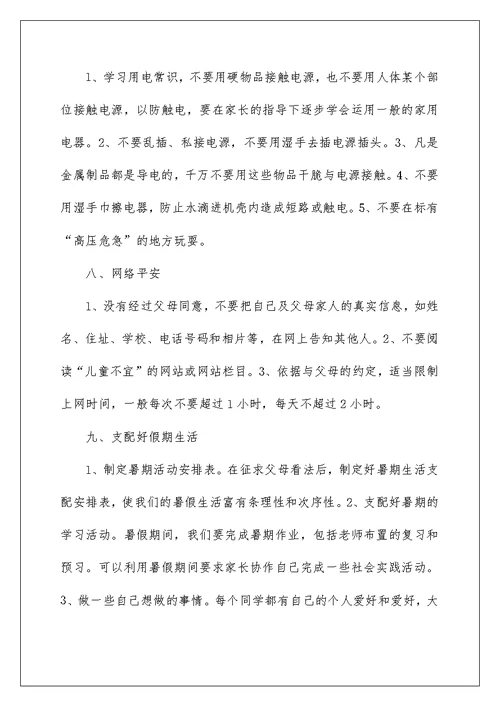 1、学习用电常识，不要用硬物品接触电源，也不要用人体某个部位接触电源，以防触电，要在家长的指导下逐步学会运用一般的家用电器。2、不要乱插、私接电源，不要用湿手去插电源插头。3、凡是金属制品都是导电的，千万不要用这些物品干脆与电源接触。4、不要用湿手巾擦电器，防止水滴进机壳内造成短路或触电。5、不要在标有“高压危急”的地方玩耍。

八、网络平安

1、没有经过父母同意，不要把自己及父母家人的真实信息，如姓名、住址、学校、电话号码和相片等，在网上告知其他人。2、不要阅读“儿童不宜”的网站或网站栏目。3、依据与父母的约定，适当限制上网时间，一般每次不要超过1小时，每天不超过2小时。

九、支配好假期生活

1、制定暑期活动安排表。在征求父母看法后，制定好暑期生活支配安排表，使我们的暑假生活富有条理性和次序性。2、支配好暑期的学习活动。暑假期间，我们要完成暑期作业，包括老师布置的复习和预习。可以利用暑假期间要求家长协作自己完成一些社会实践活动。3、做一些自己想做的事情。每个同学都有自己的个人爱好和爱好，大